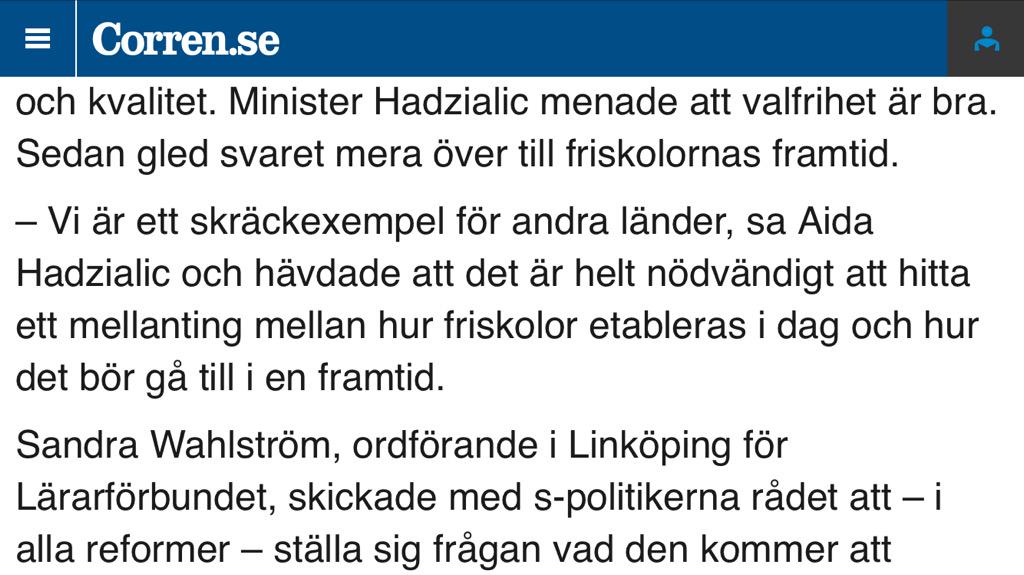 Corren.se

och kvalitet. Minister Hadzialic menade att valfrihet är bra. Sedan gled svaret mera över till friskolornas framtid.

– Vi är ett skräckexempel för andra länder, sa Aida Hadzialic och hävdade att det är helt nödvändigt att hitta ett mellanting mellan hur friskolor etableras i dag och hur det bör gå till i en framtid.

Sandra Wahlström, ordförande i Linköping för Lärarförbundet, skickade med s-politikerna rådet att – i alla reformer – ställa sig frågan vad den kommer att